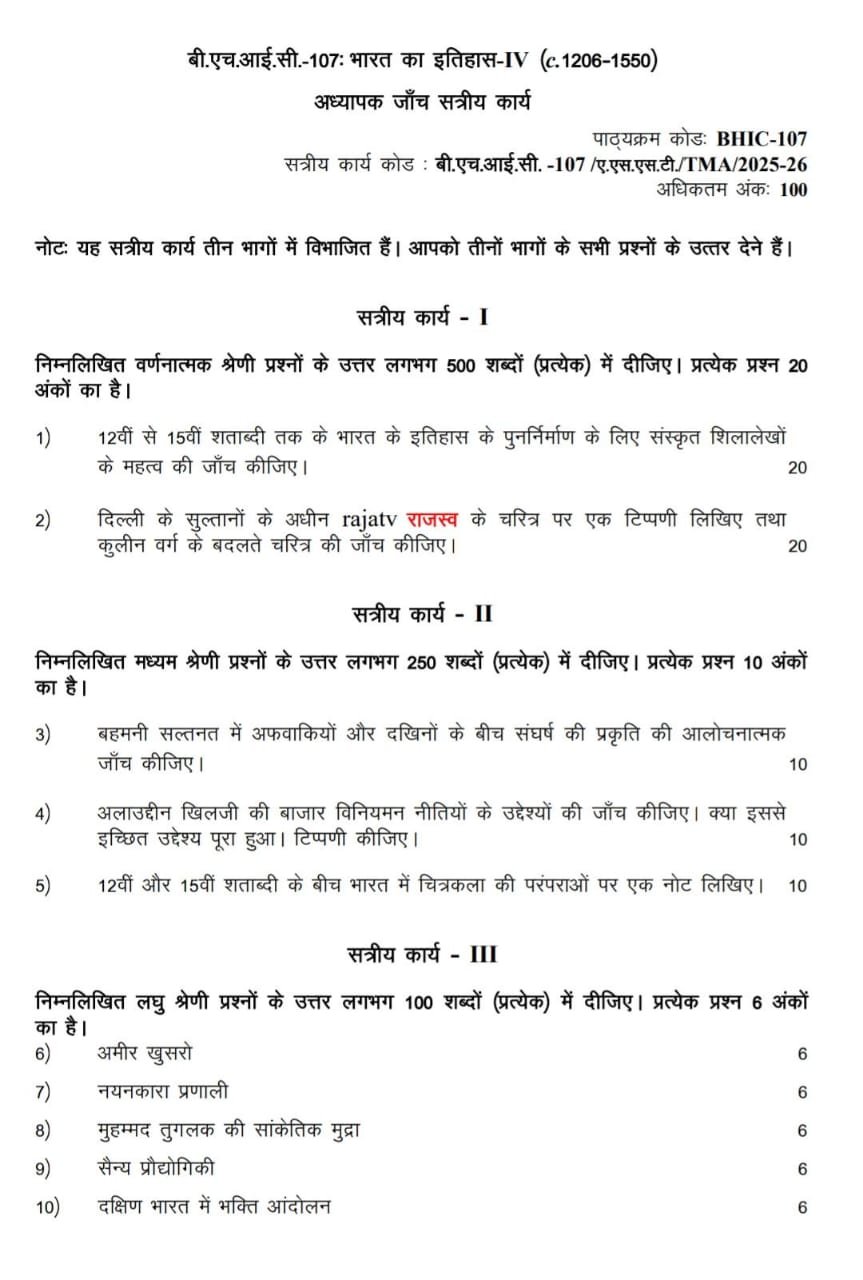 बी.एच.आई.सी.-107: भारत का इतिहास-IV (c.1206-1550)

अध्यापक जाँच सत्रीय कार्य

पाठ्यक्रम कोड: BHIC-107
सत्रीय कार्य कोड : बी.एच.आई.सी. -107 /ए.एस.एस.टी./TMA/2025-26
अधिकतम अंक: 100

नोट: यह सत्रीय कार्य तीन भागों में विभाजित हैं। आपको तीनों भागों के सभी प्रश्नों के उत्तर देने हैं।

सत्रीय कार्य - I

निम्नलिखित वर्णनात्मक श्रेणी प्रश्नों के उत्तर लगभग 500 शब्दों (प्रत्येक) में दीजिए। प्रत्येक प्रश्न 20 अंकों का है।

1) 12वीं से 15वीं शताब्दी तक के भारत के इतिहास के पुनर्निर्माण के लिए संस्कृत शिलालेखों के महत्व की जाँच कीजिए। 20

2) दिल्ली के सुल्तानों के अधीन rajatv राजस्व के चरित्र पर एक टिप्पणी लिखिए तथा कुलीन वर्ग के बदलते चरित्र की जाँच कीजिए। 20

सत्रीय कार्य - II

निम्नलिखित मध्यम श्रेणी प्रश्नों के उत्तर लगभग 250 शब्दों (प्रत्येक) में दीजिए। प्रत्येक प्रश्न 10 अंकों का है।

3) बहमनी सल्तनत में अफवाकियों और दखिनों के बीच संघर्ष की प्रकृति की आलोचनात्मक जाँच कीजिए। 10

4) अलाउद्दीन खिलजी की बाजार विनियमन नीतियों के उद्देश्यों की जाँच कीजिए। क्या इससे इच्छित उद्देश्य पूरा हुआ। टिप्पणी कीजिए। 10

5) 12वीं और 15वीं शताब्दी के बीच भारत में चित्रकला की परंपराओं पर एक नोट लिखिए। 10

सत्रीय कार्य - III

निम्नलिखित लघु श्रेणी प्रश्नों के उत्तर लगभग 100 शब्दों (प्रत्येक) में दीजिए। प्रत्येक प्रश्न 6 अंकों का है।

6) अमीर खुसरो 6

7) नयनकारा प्रणाली 6

8) मुहम्मद तुगलक की सांकेतिक मुद्रा 6

9) सैन्य प्रौद्योगिकी 6

10) दक्षिण भारत में भक्ति आंदोलन 6